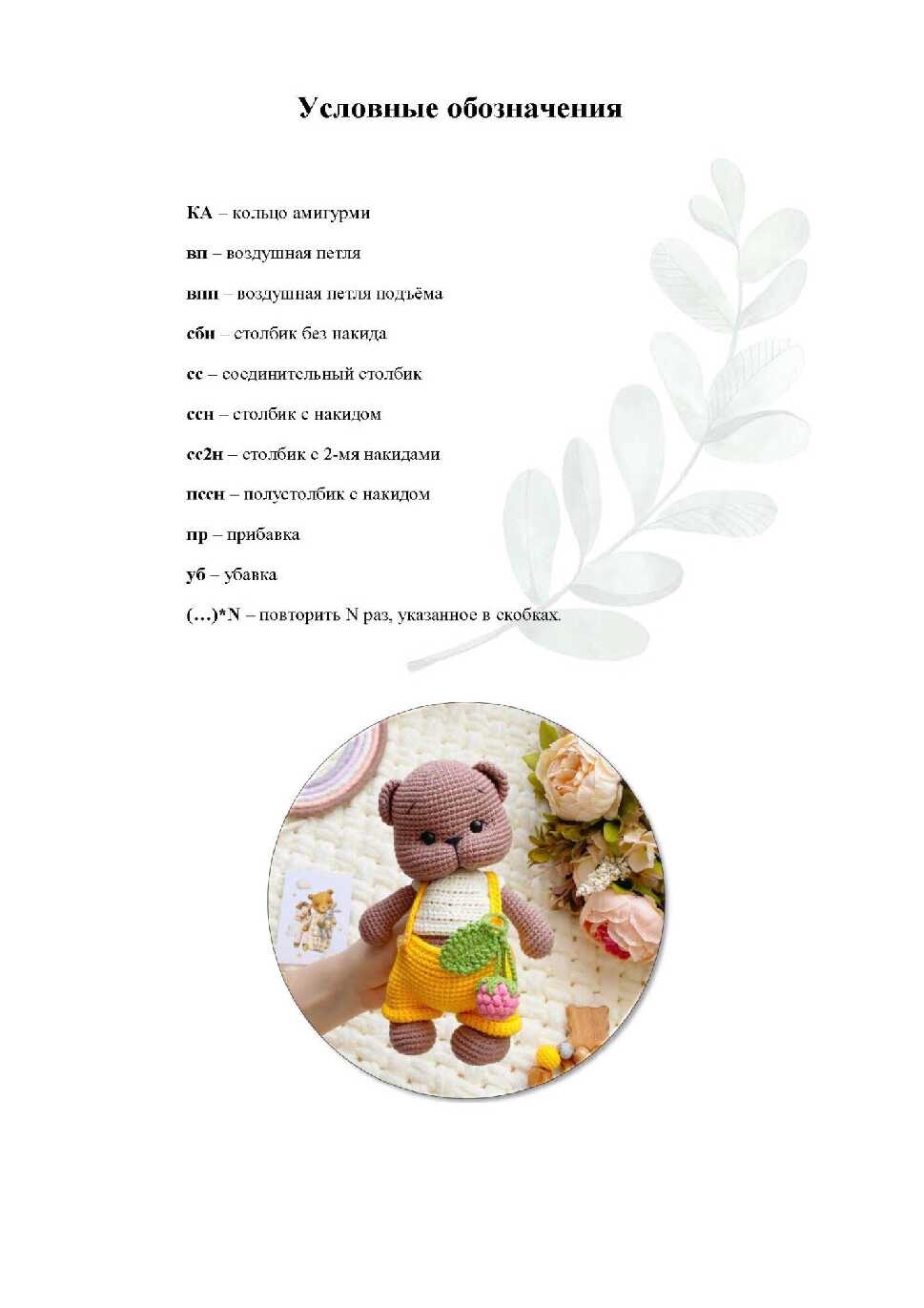 Условные обозначения

КА – кольцо амигурми

вп – воздушная петля

впп – воздушная петля подъёма

сбн – столбик без накида

сс – соединительный столбик

ссн – столбик с накидом

сс2н – столбик с 2-мя накидами

пссн – полустолбик с накидом

пр – прибавка

уб – убавка

(…)*N – повторить N раз, указанное в скобках.